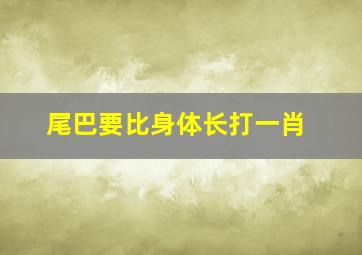 尾巴要比身体长打一肖